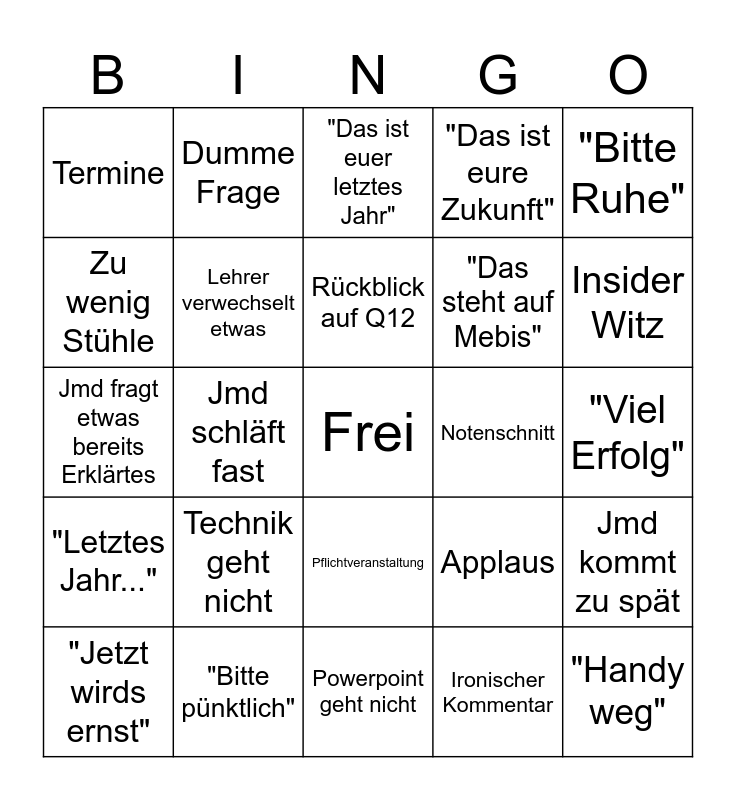 | B | I | N | G | O |
|---|---|---|---|---|
| Termine | Dumme Frage | "Das ist euer letztes Jahr" | "Das ist eure Zukunft" | "Bitte Ruhe" |
| Zu wenig Stühle | Lehrer verwechselt etwas | Rückblick auf Q12 | "Das steht auf Mebis" | Insider Witz |
| Jmd fragt etwas bereits Erklärtes | Jmd schläft fast | Frei | Notenschnitt | "Viel Erfolg" |
| "Letztes Jahr..." | Technik geht nicht | Pflichtveranstaltung | Applaus | Jmd kommt zu spät |
| "Jetzt wirds ernst" | "Bitte pünktlich" | Powerpoint geht nicht | Ironischer Kommentar | "Handy weg" |